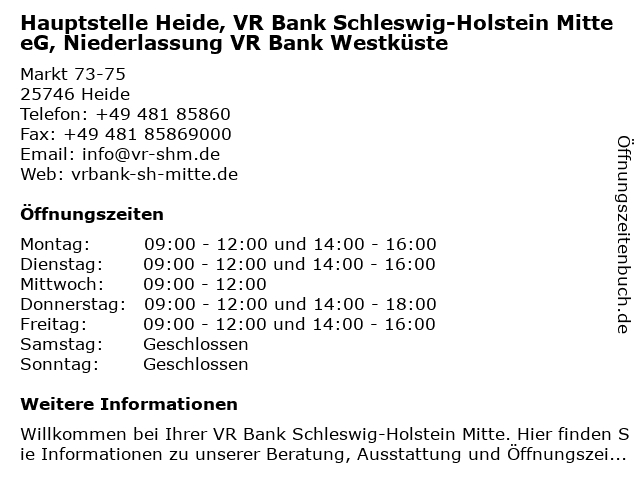 Hauptstelle Heide, VR Bank Schleswig-Holstein Mitte eG, Niederlassung VR Bank Westküste

Markt 73-75
25746 Heide
Telefon: +49 481 85860
Fax: +49 481 85869000
Email: info@vr-shm.de
Web: vrbank-sh-mitte.de

Öffnungszeiten

Montag: 09:00 - 12:00 und 14:00 - 16:00
Dienstag: 09:00 - 12:00 und 14:00 - 16:00
Mittwoch: 09:00 - 12:00
Donnerstag: 09:00 - 12:00 und 14:00 - 18:00
Freitag: 09:00 - 12:00 und 14:00 - 16:00
Samstag: Geschlossen
Sonntag: Geschlossen

Weitere Informationen

Willkommen bei Ihrer VR Bank Schleswig-Holstein Mitte. Hier finden Sie Informationen zu unserer Beratung, Ausstattung und Öffnungszei...

Öffnungszeitenbuch.de